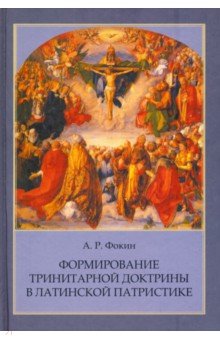 А. Р. Фокин

ФОРМИРОВАНИЕ ТРИНИТАРНОЙ ДОКТРИНЫ В ЛАТИНСКОЙ ПАТРИСТИКЕ